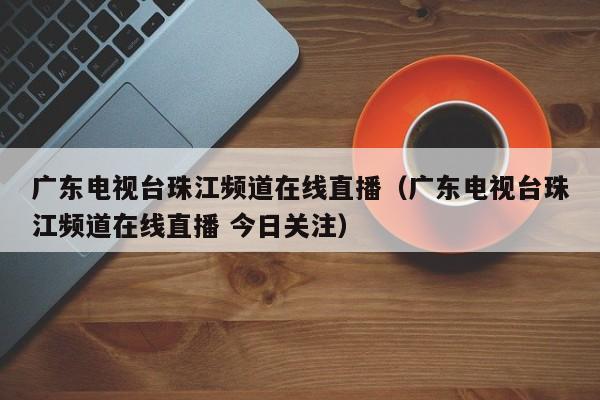 广东电视台珠江频道在线直播（广东电视台珠江频道在线直播 今日关注）